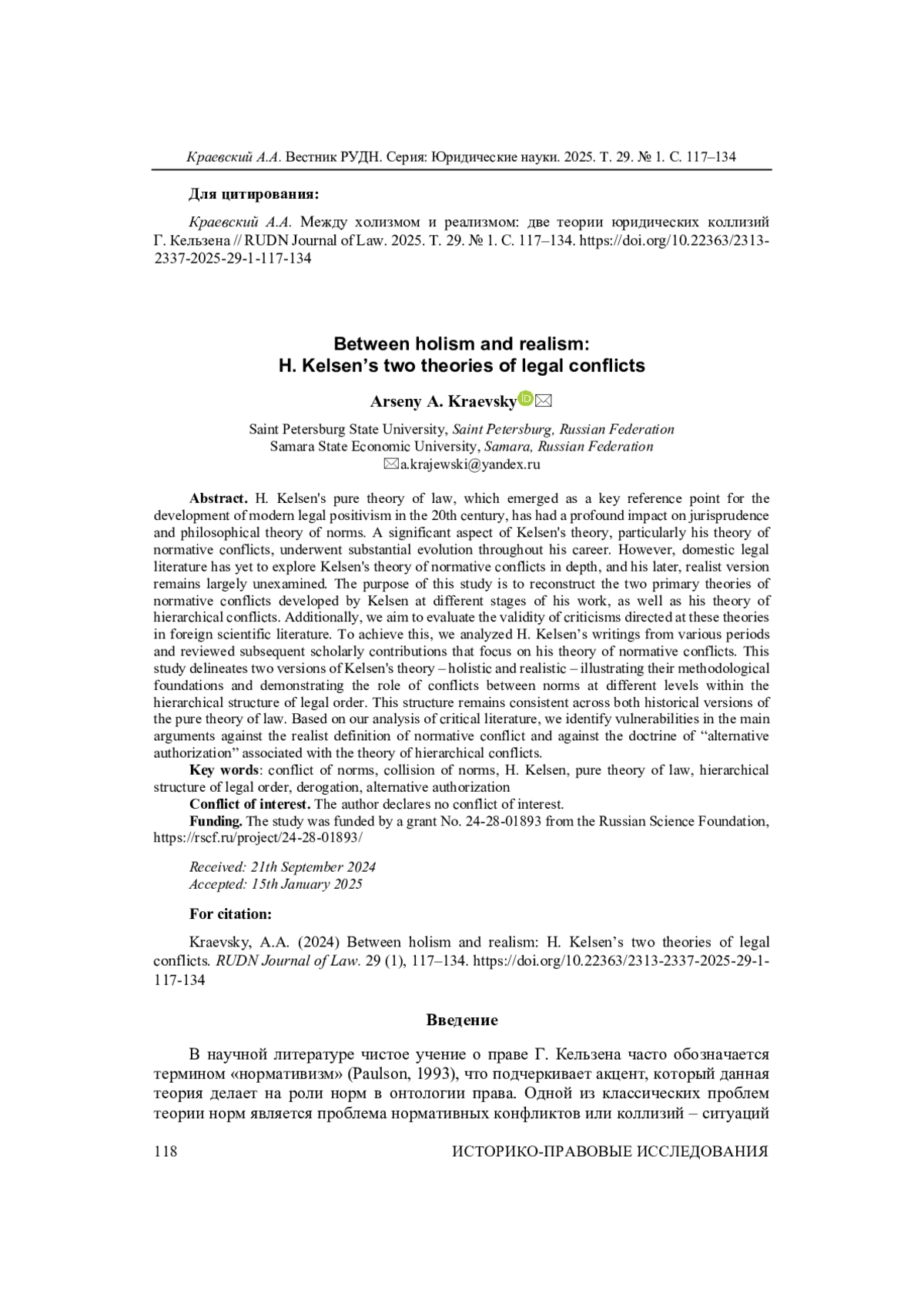 Краевский А.А. Вестник РУДН. Серия: Юридические науки. 2025. Т. 29. № 1. С. 117–134

Для цитирования:

Краевский А.А. Между холизмом и реализмом: две теории юридических коллизий Г. Кельзена // RUDN Journal of Law. 2025. Т. 29. № 1. С. 117–134. https://doi.org/10.22363/2313-2337-2025-29-1-117-134

Between holism and realism:
H. Kelsen's two theories of legal conflicts

Arseny A. Kraevsky

Saint Petersburg State University, Saint Petersburg, Russian Federation
Samara State Economic University, Samara, Russian Federation
a.krajewski@yandex.ru

Abstract. H. Kelsen's pure theory of law, which emerged as a key reference point for the development of modern legal positivism in the 20th century, has had a profound impact on jurisprudence and philosophical theory of norms. A significant aspect of Kelsen's theory, particularly his theory of normative conflicts, underwent substantial evolution throughout his career. However, domestic legal literature has yet to explore Kelsen's theory of normative conflicts in depth, and his later, realist version remains largely unexamined. The purpose of this study is to reconstruct the two primary theories of normative conflicts developed by Kelsen at different stages of his work, as well as his theory of hierarchical conflicts. Additionally, we aim to evaluate the validity of criticisms directed at these theories in foreign scientific literature. To achieve this, we analyzed H. Kelsen's writings from various periods and reviewed subsequent scholarly contributions that focus on his theory of normative conflicts. This study delineates two versions of Kelsen's theory – holistic and realistic – illustrating their methodological foundations and demonstrating the role of conflicts between norms at different levels within the hierarchical structure of legal order. This structure remains consistent across both historical versions of the pure theory of law. Based on our analysis of critical literature, we identify vulnerabilities in the main arguments against the realist definition of normative conflict and against the doctrine of "alternative authorization" associated with the theory of hierarchical conflicts.

Key words: conflict of norms, collision of norms, H. Kelsen, pure theory of law, hierarchical structure of legal order, derogation, alternative authorization

Conflict of interest. The author declares no conflict of interest.

Funding. The study was funded by a grant No. 24-28-01893 from the Russian Science Foundation, https://rscf.ru/project/24-28-01893/

Received: 21th September 2024
Accepted: 15th January 2025

For citation:

Kraevsky, A.A. (2024) Between holism and realism: H. Kelsen's two theories of legal conflicts. RUDN Journal of Law. 29 (1), 117–134. https://doi.org/10.22363/2313-2337-2025-29-1-117-134

Введение

В научной литературе чистое учение о праве Г. Кельзена часто обозначается термином «нормативизм» (Paulson, 1993), что подчеркивает акцент, который данная теория делает на роли норм в онтологии права. Одной из классических проблем теории норм является проблема нормативных конфликтов или коллизий – ситуаций

118 ИСТОРИКО-ПРАВОВЫЕ ИССЛЕДОВАНИЯ